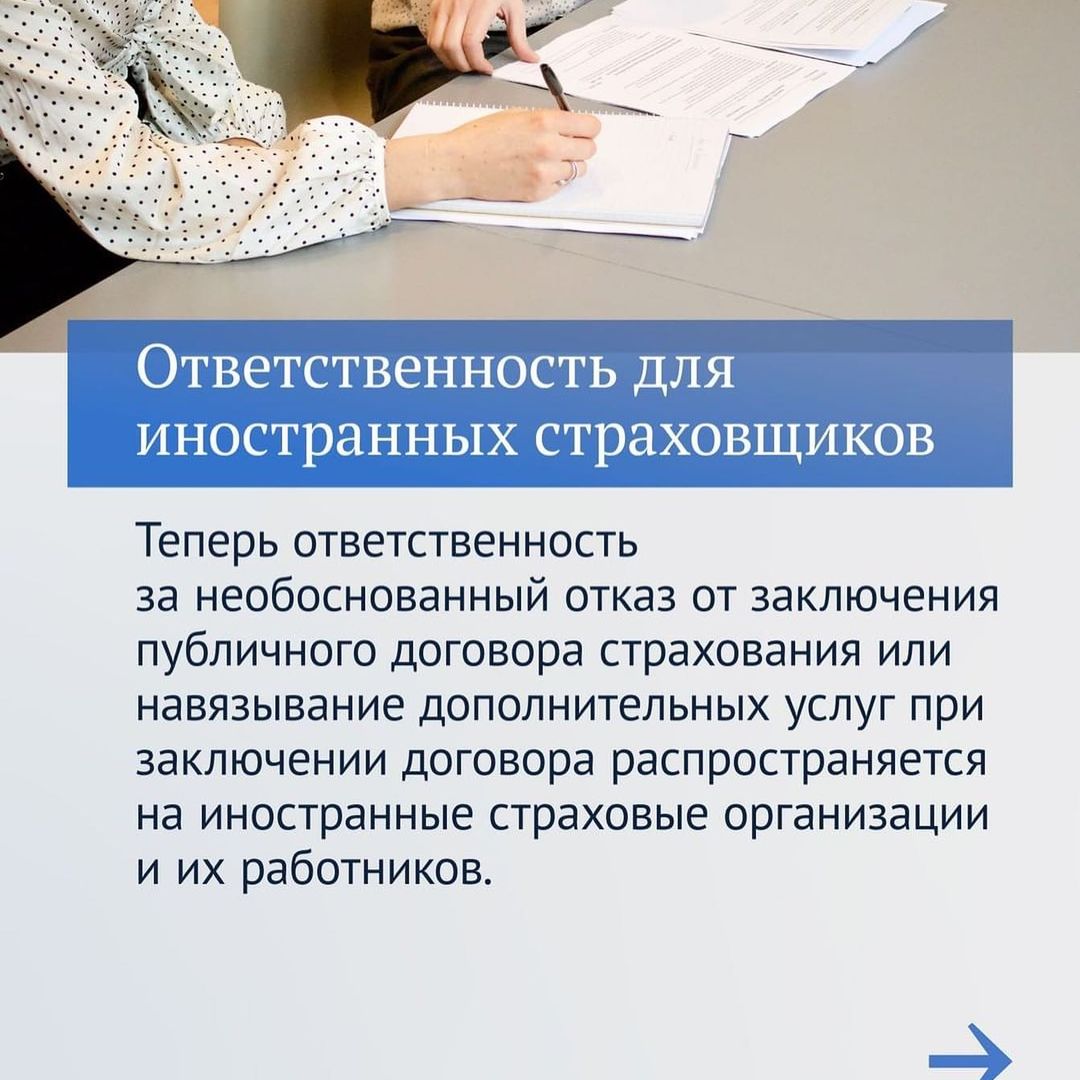 Ответственность для иностранных страховщиков

Теперь ответственность за необоснованный отказ от заключения публичного договора страхования или навязывание дополнительных услуг при заключении договора распространяется на иностранные страховые организации и их работников.